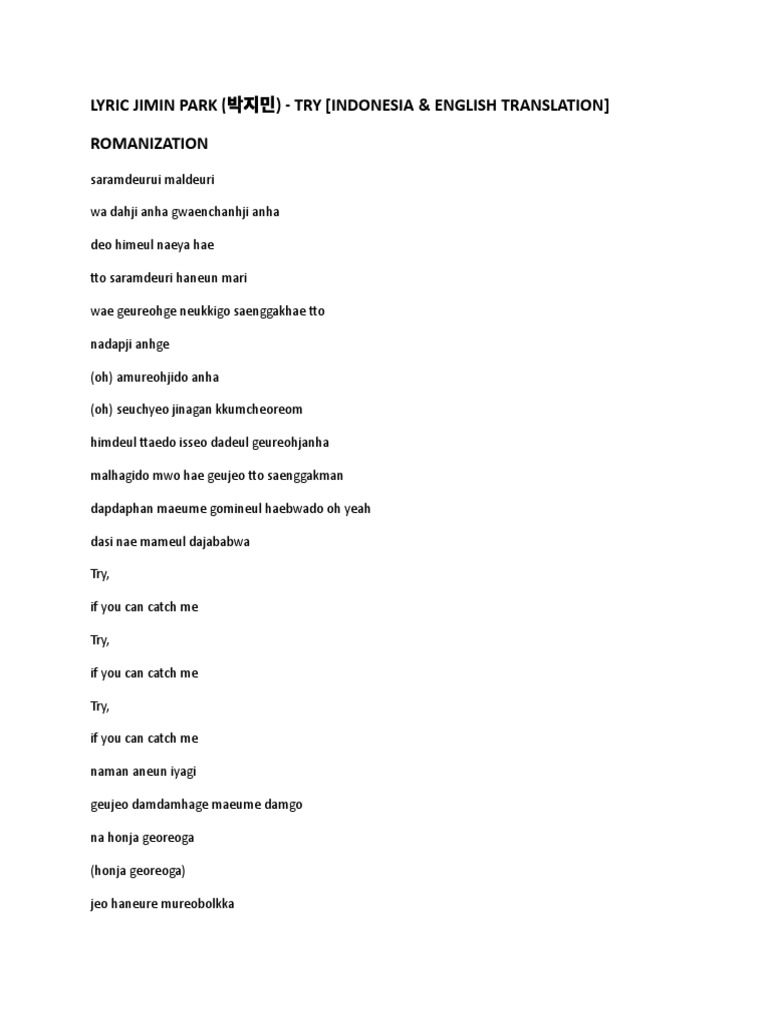 LYRIC JIMIN PARK (박지민) - TRY [INDONESIA & ENGLISH TRANSLATION]

ROMANIZATION

saramdeurui maldeuri

wa dahji anha gwaenchanhji anha

deo himeul naeya hae

tto saramdeuri haneun mari

wae geureohge neukkigo saenggakhae tto

nadapji anhge

(oh) amureohjido anha

(oh) seuchyeo jinagan kkumcheoreom

himdeul ttaedo isseo dadeul geureohjanha

malhagido mwo hae geujeo tto saenggakman

dapdaphan maeume gomineul haebwado oh yeah

dasi nae mameul dajababwa

Try,

if you can catch me

Try,

if you can catch me

Try,

if you can catch me

naman aneun iyagi

geujeo damdamhage maeume damgo

na honja georeoga

(honja georeoga)

jeo haneure mureobolkka